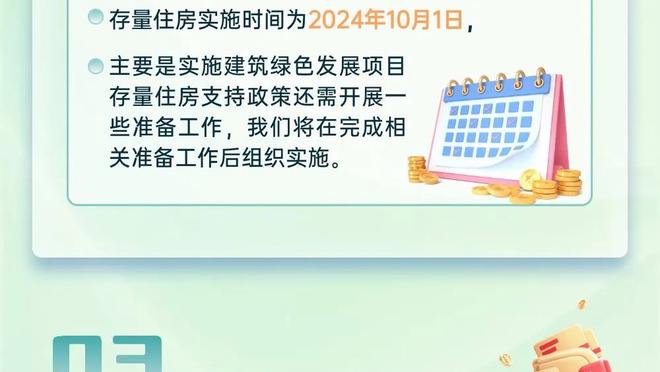 存量住房实施时间为2024年10月1日，

主要是实施建筑绿色发展项目存量住房支持政策还需开展一些准备工作，我们将在完成相关准备工作后组织实施。

03